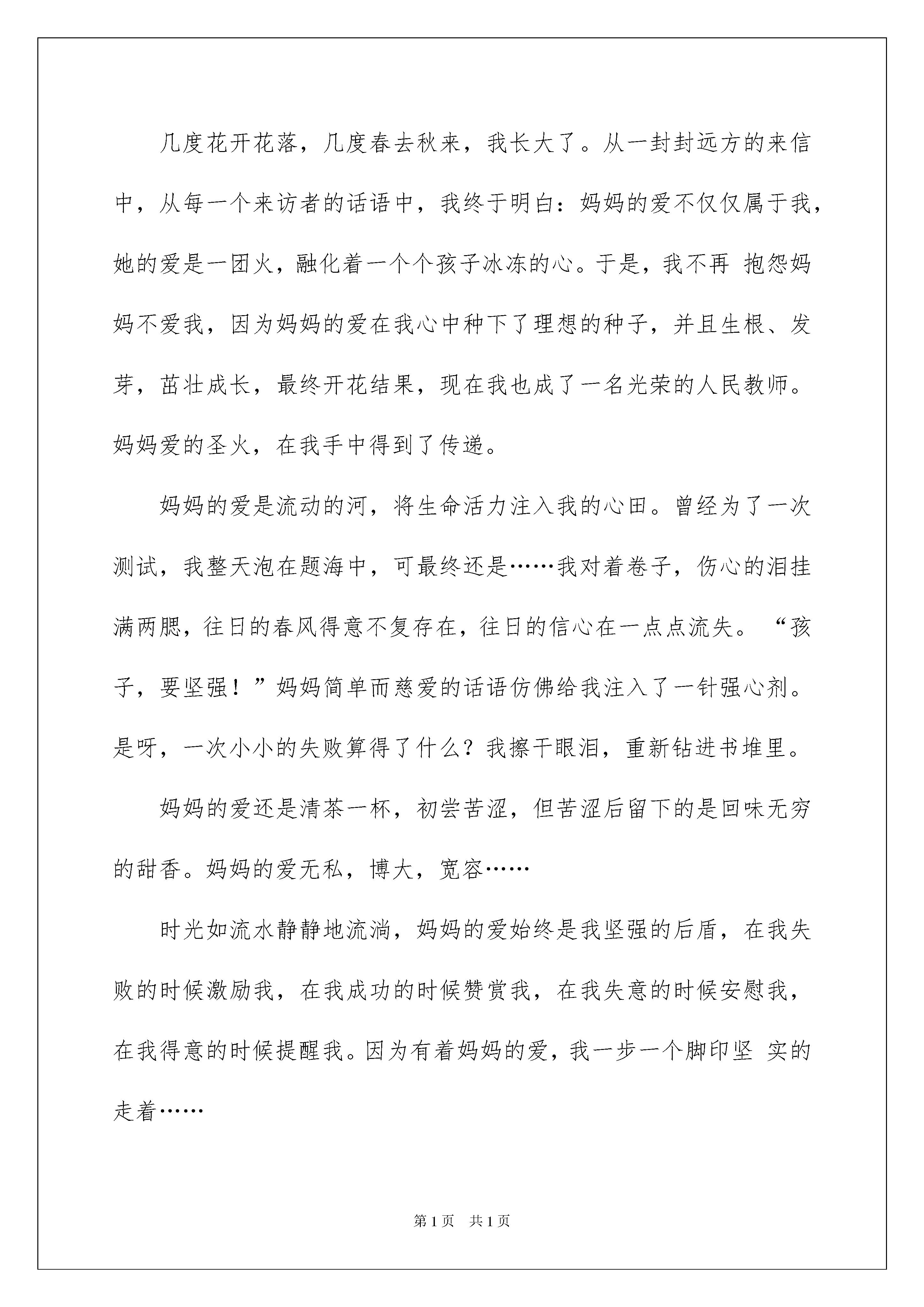 几度花开花落，几度春去秋来，我长大了。从一封封远方的来信中，从每一个来访者的话语中，我终于明白：妈妈的爱不仅仅属于我，她的爱是一团火，融化着一个个孩子冰冻的心。于是，我不再 抱怨妈妈不爱我，因为妈妈的爱在我心中种下了理想的种子，并且生根、发芽，茁壮成长，最终开花结果，现在我也成了一名光荣的人民教师。妈妈爱的圣火，在我手中得到了传递。

妈妈的爱是流动的河，将生命活力注入我的心田。曾经为了一次测试，我整天泡在题海中，可最终还是……我对着卷子，伤心的泪挂满两腮，往日的春风得意不复存在，往日的信心在一点点流失。“孩子，要坚强！”妈妈简单而慈爱的话语仿佛给我注入了一针强心剂。是呀，一次小小的失败算得了什么？我擦干眼泪，重新钻进书堆里。

妈妈的爱还是清茶一杯，初尝苦涩，但苦涩后留下的是回味无穷的甜香。妈妈的爱无私，博大，宽容……

时光如流水静静地流淌，妈妈的爱始终是我坚强的后盾，在我失败的时候激励我，在我成功的时候赞赏我，在我失意的时候安慰我，在我得意的时候提醒我。因为有着妈妈的爱，我一步一个脚印坚 实的走着……

第1页 共1页